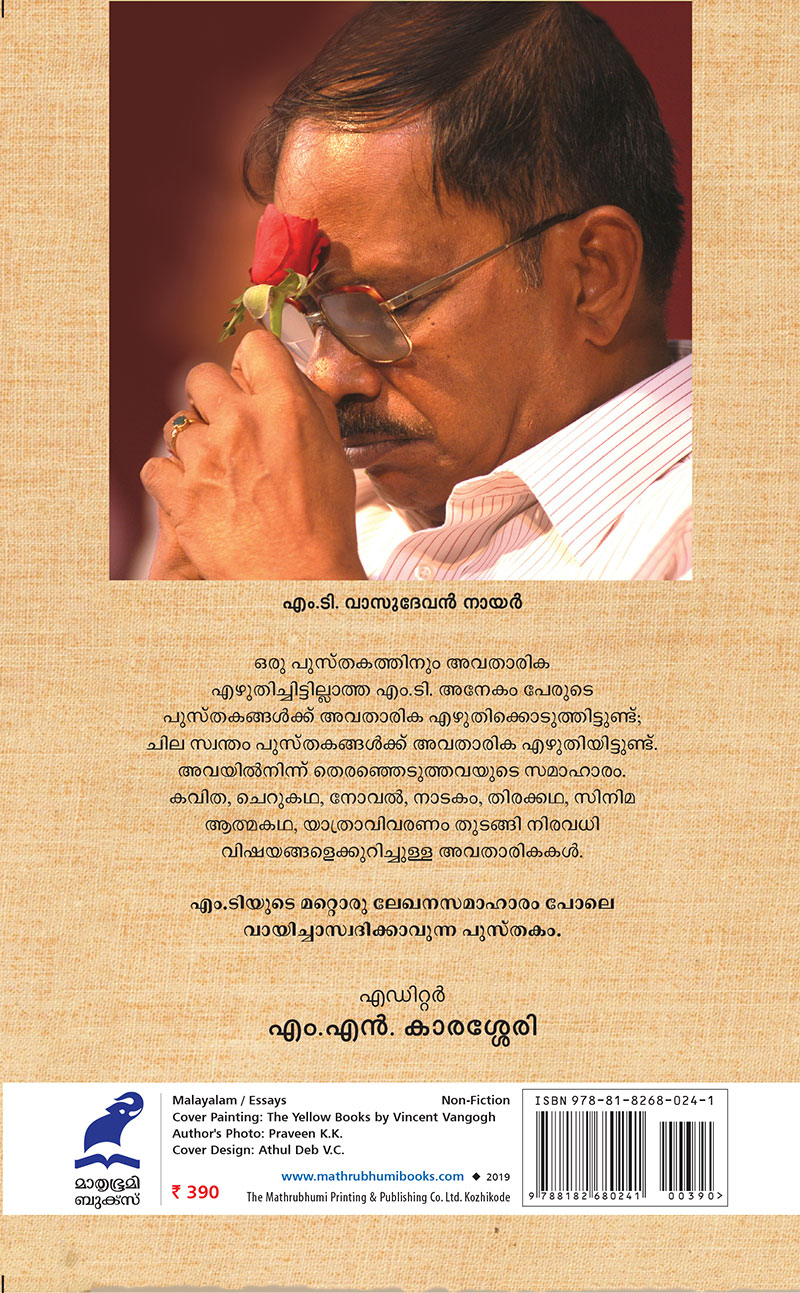 എം.ടി. വാസുദേവൻ നായർ

ഒരു പുസ്തകത്തിനും അവതാരിക എഴുതിച്ചിട്ടില്ലാത്ത എം.ടി. അനേകം പേരുടെ പുസ്തകങ്ങൾക്ക് അവതാരിക എഴുതിക്കൊടുത്തിട്ടുണ്ട്; ചില സ്വന്തം പുസ്തകങ്ങൾക്ക് അവതാരിക എഴുതിയിട്ടുണ്ട്. അവയിൽനിന്ന് തെരഞ്ഞെടുത്തവയുടെ സമാഹാരം. കവിത, ചെറുകഥ, നോവൽ, നാടകം, തിരക്കഥ, സിനിമ ആത്മകഥ, യാത്രാവിവരണം തുടങ്ങി നിരവധി വിഷയങ്ങളെക്കുറിച്ചുള്ള അവതാരികകൾ.

എം.ടിയുടെ മറ്റൊരു ലേഖനസമാഹാരം പോലെ വായിച്ചാസ്വദിക്കാവുന്ന പുസ്തകം.

എഡിറ്റർ
എം.എൻ. കാരശ്ശേരി

മാതൃഭൂമി ബുക്സ്

Malayalam / Essays
Non-Fiction
Cover Painting: The Yellow Books by Vincent Vangogh
Author's Photo: Praveen K.K.
Cover Design: Athul Deb V.C.

₹ 390
www.mathrubhumibooks.com ◆ 2019
The Mathrubhumi Printing & Publishing Co. Ltd. Kozhikode

ISBN 978-81-8268-024-1
9 788182 680241 00390>